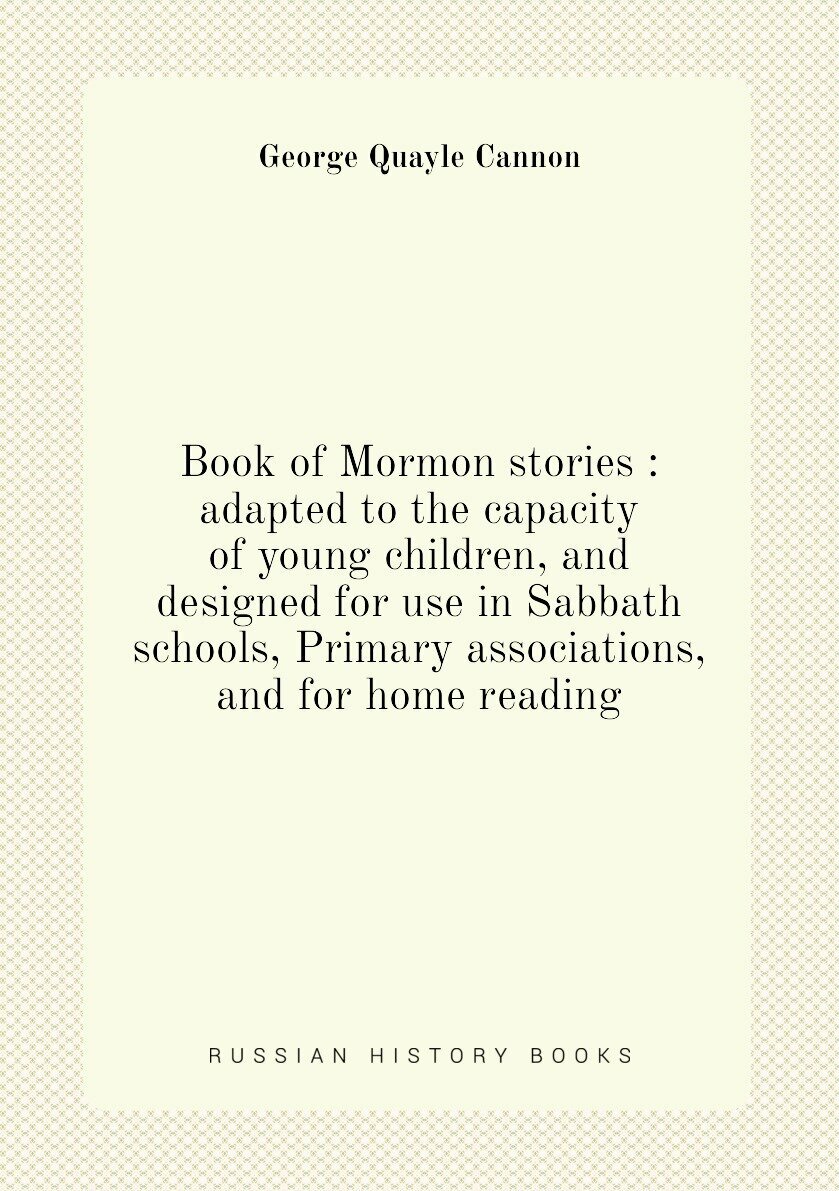 George Quayle Cannon

Book of Mormon stories : adapted to the capacity of young children, and designed for use in Sabbath schools, Primary associations, and for home reading

RUSSIAN HISTORY BOOKS